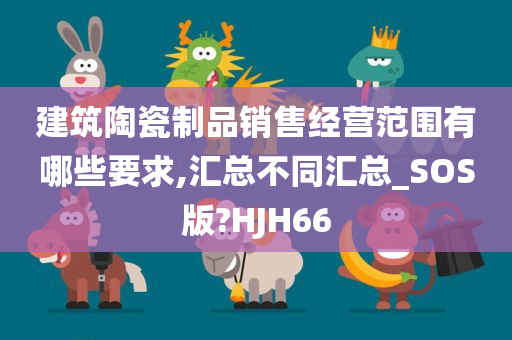 建筑陶瓷制品销售经营范围有哪些要求,汇总不同汇总_SOS版?HJH66